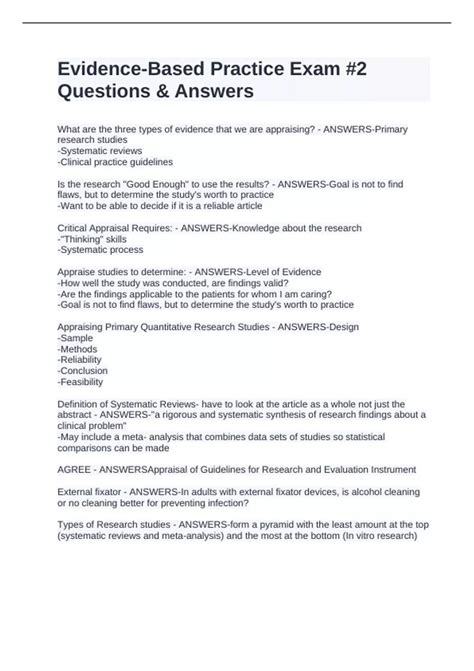 Evidence-Based Practice Exam #2 Questions & Answers

What are the three types of evidence that we are appraising? - ANSWERS-Primary research studies
-Systematic reviews
-Clinical practice guidelines

Is the research "Good Enough" to use the results? - ANSWERS-Goal is not to find flaws, but to determine the study's worth to practice
-Want to be able to decide if it is a reliable article

Critical Appraisal Requires: - ANSWERS-Knowledge about the research
-"Thinking" skills
-Systematic process

Appraise studies to determine: - ANSWERS-Level of Evidence
-How well the study was conducted, are findings valid?
-Are the findings applicable to the patients for whom I am caring?
-Goal is not to find flaws, but to determine the study's worth to practice

Appraising Primary Quantitative Research Studies - ANSWERS-Design
-Sample
-Methods
-Reliability
-Conclusion
-Feasibility

Definition of Systematic Reviews- have to look at the article as a whole not just the abstract - ANSWERS-"a rigorous and systematic synthesis of research findings about a clinical problem"
-May include a meta- analysis that combines data sets of studies so statistical comparisons can be made

AGREE - ANSWERSAppraisal of Guidelines for Research and Evaluation Instrument

External fixator - ANSWERS-In adults with external fixator devices, is alcohol cleaning or no cleaning better for preventing infection?

Types of Research studies - ANSWERS-form a pyramid with the least amount at the top (systematic reviews and meta-analysis) and the most at the bottom (In vitro research)